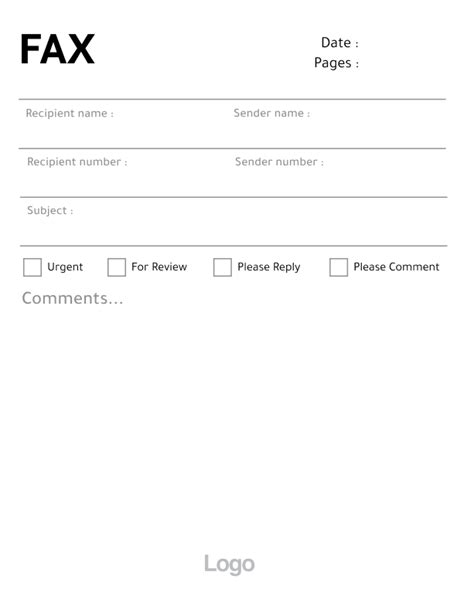 FAX

Date :
Pages :

Recipient name :

Sender name :

Recipient number :

Sender number :

Subject :

Urgent For Review Please Reply Please Comment

Comments...

Logo